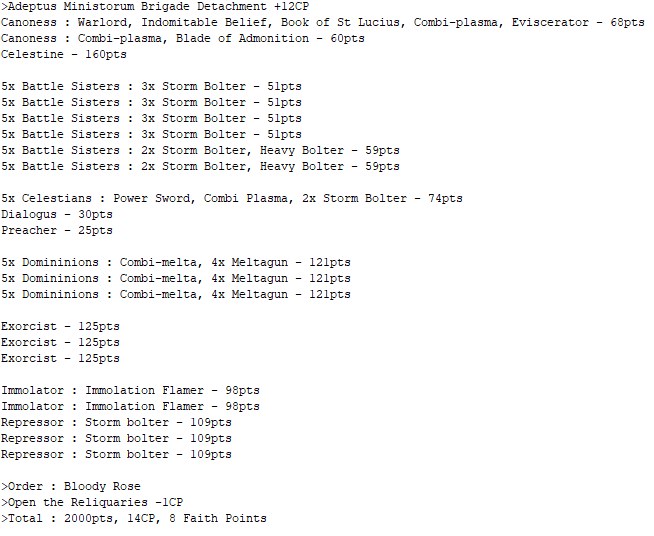 >Adeptus Ministorum Brigade Detachment +12CP
Canoness : Warlord, Indomitable Belief, Book of St Lucius, Combi-plasma, Eviscerator - 68pts
Canoness : Combi-plasma, Blade of Admonition - 60pts
Celestine - 160pts

5x Battle Sisters : 3x Storm Bolter - 51pts
5x Battle Sisters : 3x Storm Bolter - 51pts
5x Battle Sisters : 3x Storm Bolter - 51pts
5x Battle Sisters : 3x Storm Bolter - 51pts
5x Battle Sisters : 2x Storm Bolter, Heavy Bolter - 59pts
5x Battle Sisters : 2x Storm Bolter, Heavy Bolter - 59pts

5x Celestians : Power Sword, Combi Plasma, 2x Storm Bolter - 74pts
Dialogus - 30pts
Preacher - 25pts

5x Domininions : Combi-melta, 4x Meltagun - 121pts
5x Domininions : Combi-melta, 4x Meltagun - 121pts
5x Domininions : Combi-melta, 4x Meltagun - 121pts

Exorcist - 125pts
Exorcist - 125pts
Exorcist - 125pts

Immolator : Immolation Flamer - 98pts
Immolator : Immolation Flamer - 98pts
Repressor : Storm bolter - 109pts
Repressor : Storm bolter - 109pts
Repressor : Storm bolter - 109pts

>Order : Bloody Rose
>Open the Reliquaries -1CP
>Total : 2000pts, 14CP, 8 Faith Points